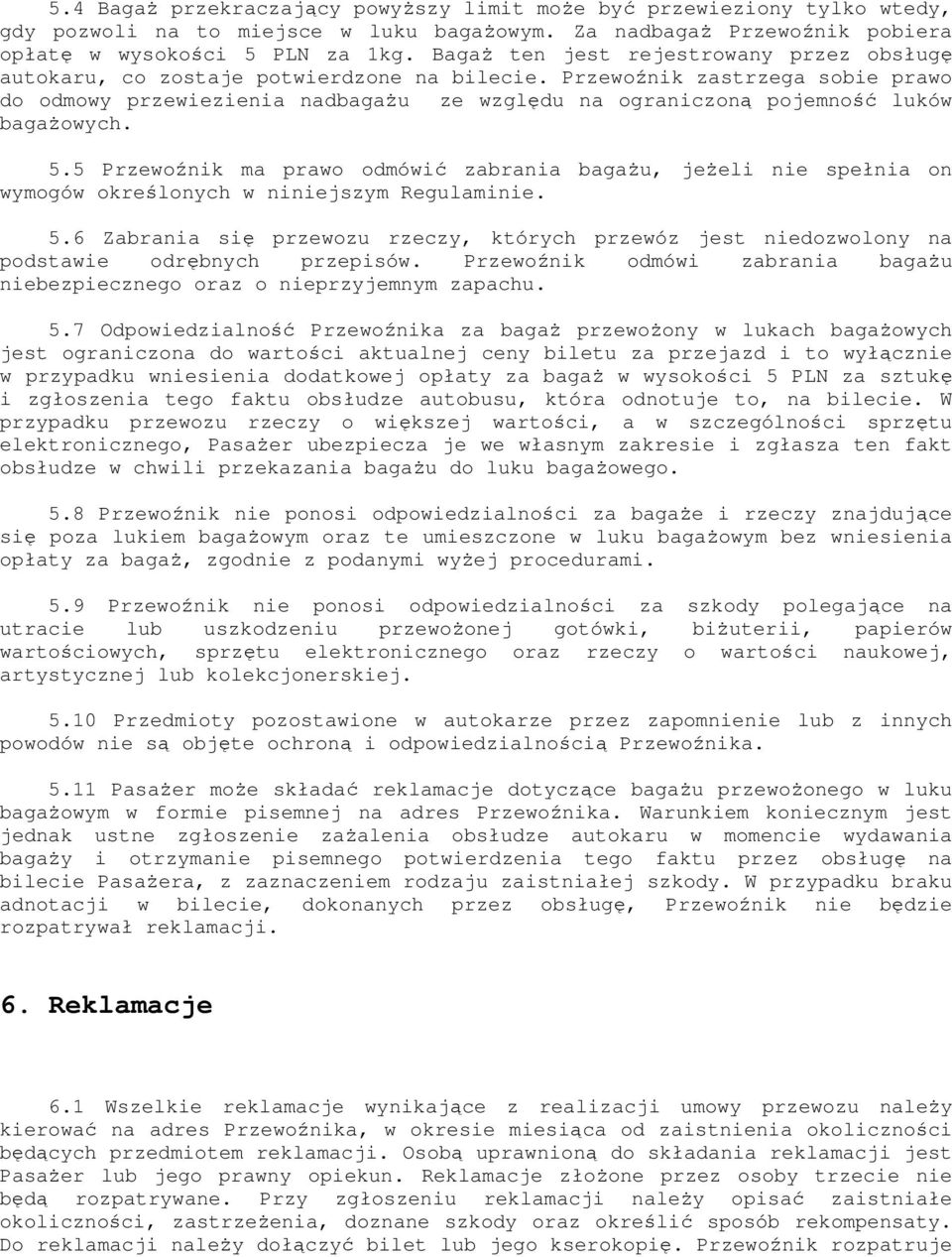 5.4 Bagaż przekraczający powyższy limit może być przewieziony tylko wtedy, gdy pozwoli na to miejsce w luku bagażowym. Za nadbagaż Przewoźnik pobiera opłatę w wysokości 5 PLN za 1kg. Bagaż ten jest rejestrowany przez obsługę autokaru, co zostaje potwierdzone na bilecie. Przewoźnik zastrzega sobie prawo do odmowy przewiezienia nadbagażu ze względu na ograniczoną pojemność luków bagażowych.

5.5 Przewoźnik ma prawo odmówić zabrania bagażu, jeżeli nie spełnia on wymogów określonych w niniejszym Regulaminie.

5.6 Zabrania się przewozu rzeczy, których przewóz jest niedozwolony na podstawie odrębnych przepisów. Przewoźnik odmówi zabrania bagażu niebezpiecznego oraz o nieprzyjemnym zapachu.

5.7 Odpowiedzialność Przewoźnika za bagaż przewożony w lukach bagażowych jest ograniczona do wartości aktualnej ceny biletu za przejazd i to wyłącznie w przypadku wniesienia dodatkowej opłaty za bagaż w wysokości 5 PLN za sztukę i zgłoszenia tego faktu obsłudze autobusu, która odnotuje to, na bilecie. W przypadku przewozu rzeczy o większej wartości, a w szczególności sprzętu elektronicznego, Pasażer ubezpiecza je we własnym zakresie i zgłasza ten fakt obsłudze w chwili przekazania bagażu do luku bagażowego.

5.8 Przewoźnik nie ponosi odpowiedzialności za bagaże i rzeczy znajdujące się poza lukiem bagażowym oraz te umieszczone w luku bagażowym bez wniesienia opłaty za bagaż, zgodnie z podanymi wyżej procedurami.

5.9 Przewoźnik nie ponosi odpowiedzialności za szkody polegające na utracie lub uszkodzeniu przewożonej gotówki, biżuterii, papierów wartościowych, sprzętu elektronicznego oraz rzeczy o wartości naukowej, artystycznej lub kolekcjonerskiej.

5.10 Przedmioty pozostawione w autokarze przez zapomnienie lub z innych powodów nie są objęte ochroną i odpowiedzialnością Przewoźnika.

5.11 Pasażer może składać reklamacje dotyczące bagażu przewożonego w luku bagażowym w formie pisemnej na adres Przewoźnika. Warunkiem koniecznym jest jednak ustne zgłoszenie zażalenia obsłudze autokaru w momencie wydawania bagaży i otrzymanie pisemnego potwierdzenia tego faktu przez obsługę na bilecie Pasażera, z zaznaczeniem rodzaju zaistniałej szkody. W przypadku braku adnotacji w bilecie, dokonanych przez obsługę, Przewoźnik nie będzie rozpatrywał reklamacji.

6. Reklamacje

6.1 Wszelkie reklamacje wynikające z realizacji umowy przewozu należy kierować na adres Przewoźnika, w okresie miesiąca od zaistnienia okoliczności będących przedmiotem reklamacji. Osobą uprawnioną do składania reklamacji jest Pasażer lub jego prawny opiekun. Reklamacje złożone przez osoby trzecie nie będą rozpatrywane. Przy zgłoszeniu reklamacji należy opisać zaistniałe okoliczności, zastrzeżenia, doznane szkody oraz określić sposób rekompensaty. Do reklamacji należy dołączyć bilet lub jego kserokopię. Przewoźnik rozpatruje